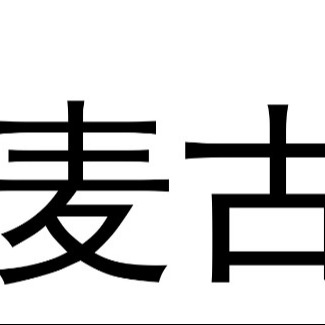 麦古